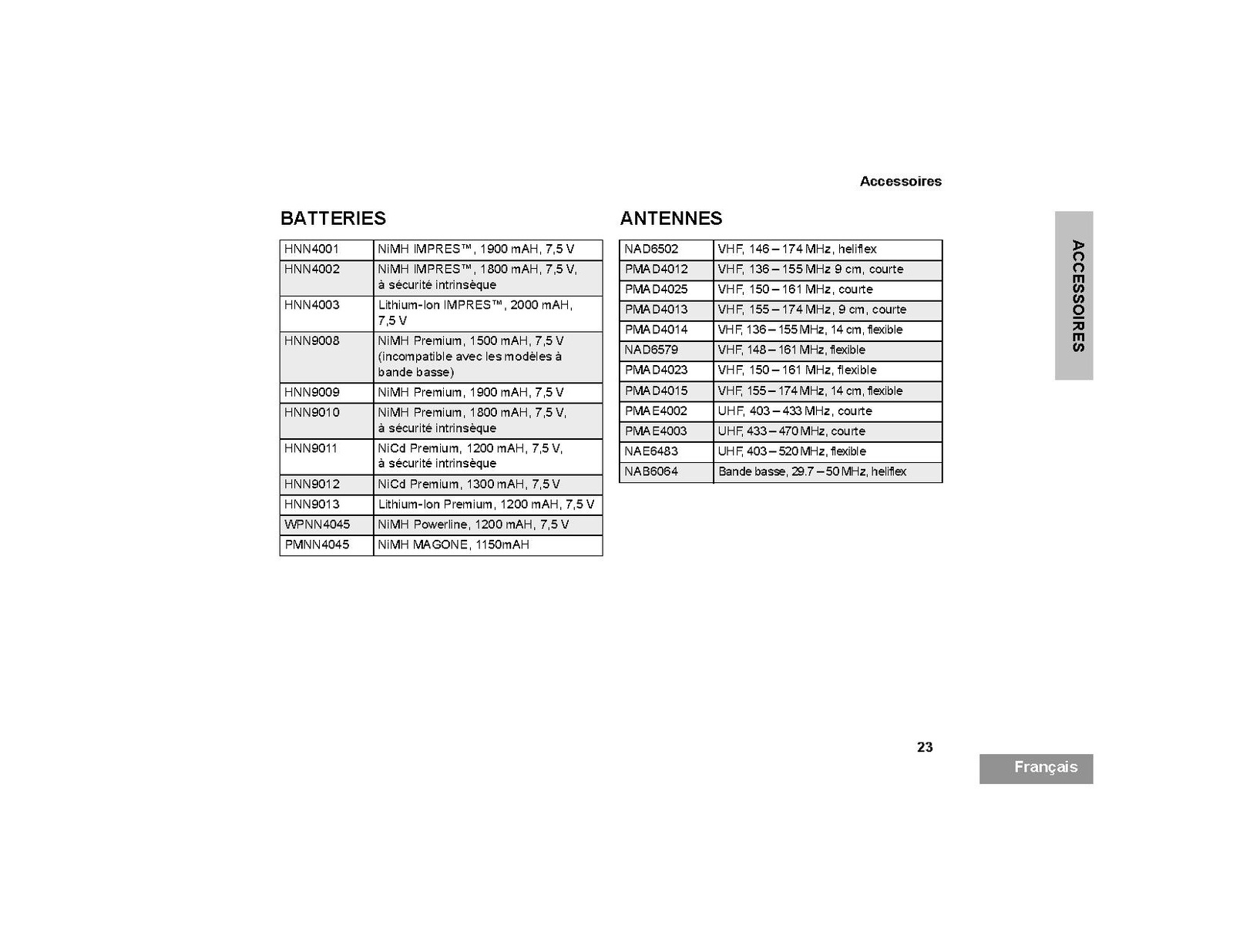 Accessoires

BATTERIES

| HNN4001 | NiMH IMPRES™, 1900 mAH, 7,5 V |
|---|---|
| HNN4002 | NiMH IMPRES™, 1800 mAH, 7,5 V, à sécurité intrinsèque |
| HNN4003 | Lithium-Ion IMPRES™, 2000 mAH, 7,5 V |
| HNN9008 | NiMH Premium, 1500 mAH, 7,5 V (incompatible avec les modèles à bande basse) |
| HNN9009 | NiMH Premium, 1900 mAH, 7,5 V |
| HNN9010 | NiMH Premium, 1800 mAH, 7,5 V, à sécurité intrinsèque |
| HNN9011 | NiCd Premium, 1200 mAH, 7,5 V, à sécurité intrinsèque |
| HNN9012 | NiCd Premium, 1300 mAH, 7,5 V |
| HNN9013 | Lithium-Ion Premium, 1200 mAH, 7,5 V |
| WPNN4045 | NiMH Powerline, 1200 mAH, 7,5 V |
| PMNN4045 | NiMH MAGONE, 1150mAH |

ANTENNES

| NAD6502 | VHF, 146 – 174 MHz, heliflex |
|---|---|
| PMAD4012 | VHF, 136 – 155 MHz 9 cm, courte |
| PMAD4025 | VHF, 150 – 161 MHz, courte |
| PMAD4013 | VHF, 155 – 174 MHz, 9 cm, courte |
| PMAD4014 | VHF, 136 – 155 MHz, 14 cm, flexible |
| NAD6579 | VHF, 148 – 161 MHz, flexible |
| PMAD4023 | VHF, 150 – 161 MHz, flexible |
| PMAD4015 | VHF, 155 – 174 MHz, 14 cm, flexible |
| PMAE4002 | UHF, 403 – 433 MHz, courte |
| PMAE4003 | UHF, 433 – 470 MHz, courte |
| NAE6483 | UHF, 403 – 520 MHz, flexible |
| NAB6064 | Bande basse, 29.7 – 50 MHz, heliflex |

ACCESSOIRES

23

Français